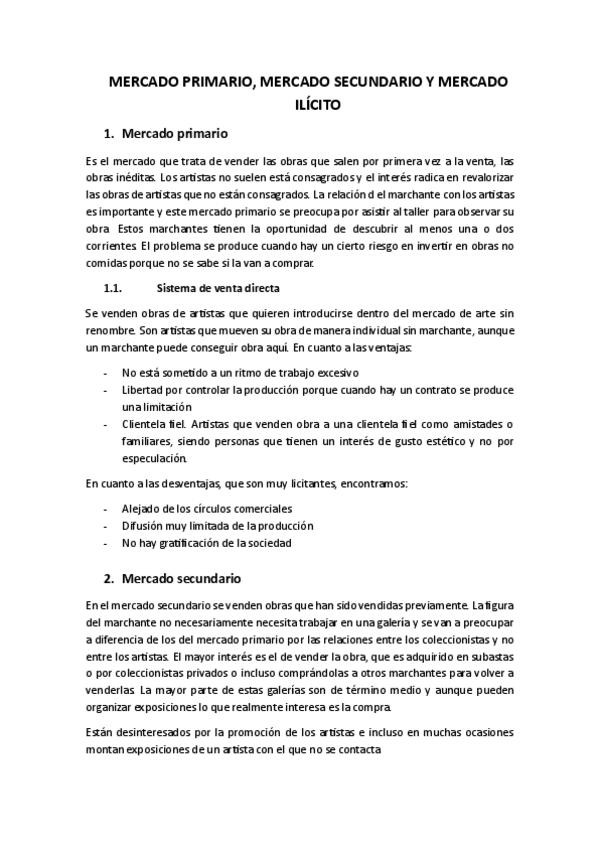 MERCADO PRIMARIO, MERCADO SECUNDARIO Y MERCADO ILÍCITO

1. Mercado primario

Es el mercado que trata de vender las obras que salen por primera vez a la venta, las obras inéditas. Los artistas no suelen está consagrados y el interés radica en revalorizar las obras de artistas que no están consagrados. La relación d el marchante con los artistas es importante y este mercado primario se preocupa por asistir al taller para observar su obra. Estos marchantes tienen la oportunidad de descubrir al menos una o dos corrientes. El problema se produce cuando hay un cierto riesgo en invertir en obras no comidas porque no se sabe si la van a comprar.

1.1. Sistema de venta directa

Se venden obras de artistas que quieren introducirse dentro del mercado de arte sin renombre. Son artistas que mueven su obra de manera individual sin marchante, aunque un marchante puede conseguir obra aquí. En cuanto a las ventajas:

- No está sometido a un ritmo de trabajo excesivo
- Libertad por controlar la producción porque cuando hay un contrato se produce una limitación
- Clientela fiel. Artistas que venden obra a una clientela fiel como amistades o familiares, siendo personas que tienen un interés de gusto estético y no por especulación.

En cuanto a las desventajas, que son muy licitantes, encontramos:

- Alejado de los círculos comerciales
- Difusión muy limitada de la producción
- No hay gratificación de la sociedad

2. Mercado secundario

En el mercado secundario se venden obras que han sido vendidas previamente. La figura del marchante no necesariamente necesita trabajar en una galería y se van a preocupar a diferencia de los del mercado primario por las relaciones entre los coleccionistas y no entre los artistas. El mayor interés es el de vender la obra, que es adquirido en subastas o por coleccionistas privados o incluso comprándolas a otros marchantes para volver a venderlas. La mayor parte de estas galerías son de término medio y aunque pueden organizar exposiciones lo que realmente interesa es la compra.

Están desinteresados por la promoción de los artistas e incluso en muchas ocasiones montan exposiciones de un artista con el que no se contacta